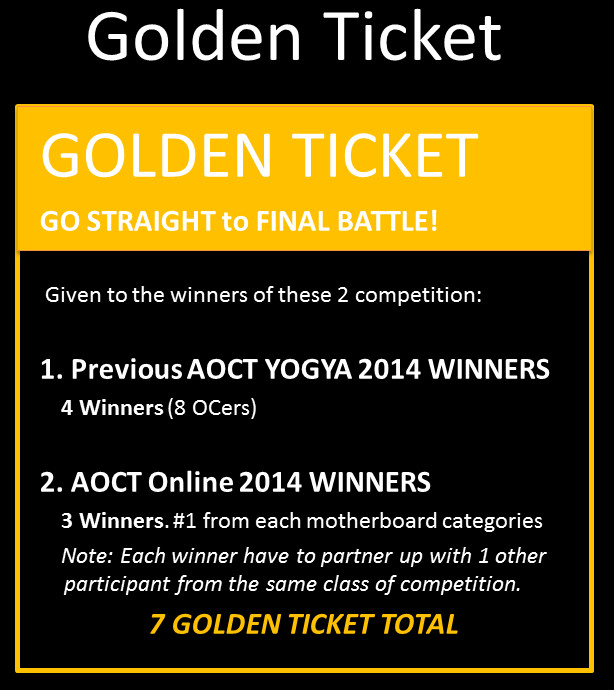 Golden Ticket

GOLDEN TICKET

GO STRAIGHT to FINAL BATTLE!

Given to the winners of these 2 competition:

1. Previous AOCT YOGYA 2014 WINNERS

4 Winners (8 OCers)

2. AOCT Online 2014 WINNERS

3 Winners. #1 from each motherboard categories

Note: Each winner have to partner up with 1 other participant from the same class of competition.

7 GOLDEN TICKET TOTAL